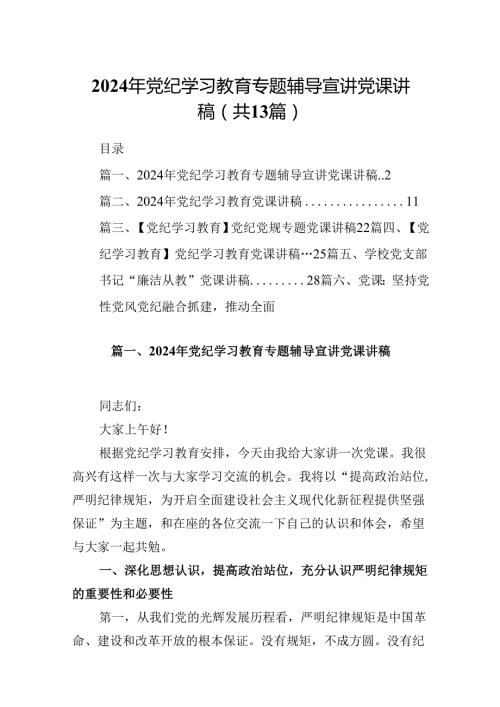 2024年党纪学习教育专题辅导宣讲党课讲稿（共13篇）

目录

篇一、2024年党纪学习教育专题辅导宣讲党课讲稿..2

篇二、2024年党纪学习教育党课讲稿................11

篇三、【党纪学习教育】党纪党规专题党课讲稿22篇四、【党纪学习教育】党纪学习教育党课讲稿…25篇五、学校党支部书记“廉洁从教”党课讲稿.........28篇六、党课：坚持党性党风党纪融合抓建，推动全面

篇一、2024年党纪学习教育专题辅导宣讲党课讲稿

同志们：

大家上午好！

根据党纪学习教育安排，今天由我给大家讲一次党课。我很高兴有这样一次与大家学习交流的机会。我将以“提高政治站位，严明纪律规矩，为开启全面建设社会主义现代化新征程提供坚强保证”为主题，和在座的各位交流一下自己的认识和体会，希望与大家一起共勉。

一、深化思想认识，提高政治站位，充分认识严明纪律规矩的重要性和必要性

第一，从我们党的光辉发展历程看，严明纪律规矩是中国革命、建设和改革开放的根本保证。没有规矩，不成方圆。没有纪